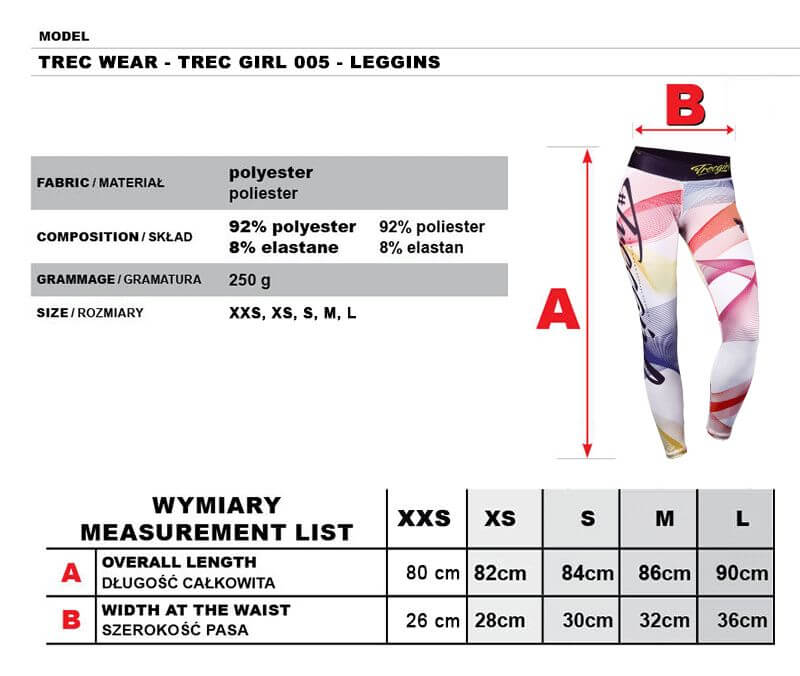 MODEL

TREC WEAR - TREC GIRL 005 - LEGGINS

| | | |
|---|---|---|
| FABRIC / MATERIAŁ | polyester poliester | |
| COMPOSITION / SKŁAD | 92% polyester 8% elastane | 92% poliester 8% elastan |
| GRAMMAGE / GRAMATURA | 250 g | |
| SIZE / ROZMIARY | XXS, XS, S, M, L | |

B

A

Trecgirl

| | WYMIARY MEASUREMENT LIST | XXS | XS | S | M | L |
|---|---|---|---|---|---|---|
| A | OVERALL LENGTH DŁUGOŚĆ CAŁKOWITA | 80 cm | 82cm | 84cm | 86cm | 90cm |
| B | WIDTH AT THE WAIST SZEROKOŚĆ PASA | 26 cm | 28cm | 30cm | 32cm | 36cm |